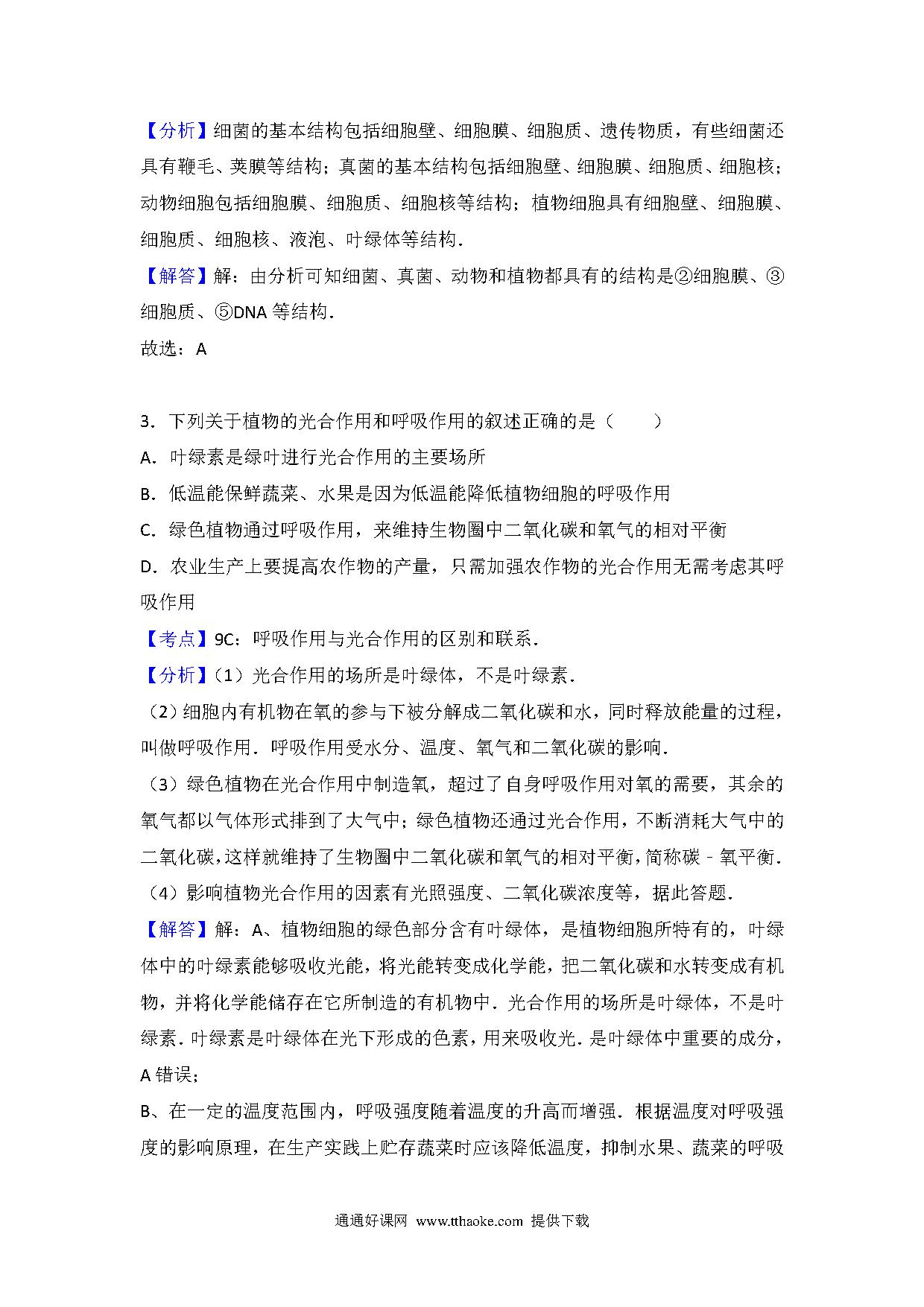 【分析】细菌的基本结构包括细胞壁、细胞膜、细胞质、遗传物质，有些细菌还具有鞭毛、荚膜等结构；真菌的基本结构包括细胞壁、细胞膜、细胞质、细胞核；动物细胞包括细胞膜、细胞质、细胞核等结构；植物细胞具有细胞壁、细胞膜、细胞质、细胞核、液泡、叶绿体等结构．

【解答】解：由分析可知细菌、真菌、动物和植物都具有的结构是②细胞膜、③细胞质、⑤DNA 等结构．

故选：A

3．下列关于植物的光合作用和呼吸作用的叙述正确的是（　　）

A．叶绿素是绿叶进行光合作用的主要场所

B．低温能保鲜蔬菜、水果是因为低温能降低植物细胞的呼吸作用

C．绿色植物通过呼吸作用，来维持生物圈中二氧化碳和氧气的相对平衡

D．农业生产上要提高农作物的产量，只需加强农作物的光合作用无需考虑其呼吸作用

【考点】9C：呼吸作用与光合作用的区别和联系．

【分析】（1）光合作用的场所是叶绿体，不是叶绿素．

（2）细胞内有机物在氧的参与下被分解成二氧化碳和水，同时释放能量的过程，叫做呼吸作用．呼吸作用受水分、温度、氧气和二氧化碳的影响．

（3）绿色植物在光合作用中制造氧，超过了自身呼吸作用对氧的需要，其余的氧气都以气体形式排到了大气中；绿色植物还通过光合作用，不断消耗大气中的二氧化碳，这样就维持了生物圈中二氧化碳和氧气的相对平衡，简称碳﹣氧平衡．

（4）影响植物光合作用的因素有光照强度、二氧化碳浓度等，据此答题．

【解答】解：A、植物细胞的绿色部分含有叶绿体，是植物细胞所特有的，叶绿体中的叶绿素能够吸收光能，将光能转变成化学能，把二氧化碳和水转变成有机物，并将化学能储存在它所制造的有机物中．光合作用的场所是叶绿体，不是叶绿素．叶绿素是叶绿体在光下形成的色素，用来吸收光．是叶绿体中重要的成分，A 错误；

B、在一定的温度范围内，呼吸强度随着温度的升高而增强．根据温度对呼吸强度的影响原理，在生产实践上贮存蔬菜时应该降低温度，抑制水果、蔬菜的呼吸

通通好课网 www.tthaoke.com 提供下载